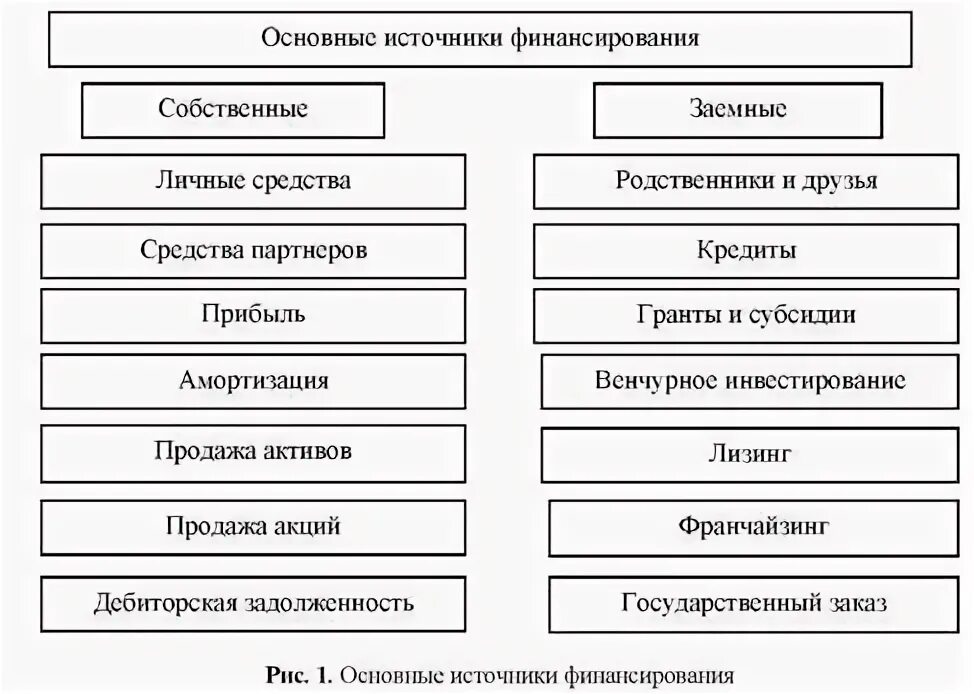 Основные источники финансирования

Собственные

Личные средства

Средства партнеров

Прибыль

Амортизация

Продажа активов

Продажа акций

Дебиторская задолженность

Заемные

Родственники и друзья

Кредиты

Гранты и субсидии

Венчурное инвестирование

Лизинг

Франчайзинг

Государственный заказ

Рис. 1. Основные источники финансирования